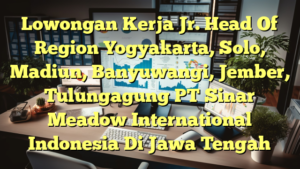 Lowongan Kerja Jr. Head Of Region Yogyakarta, Solo, Madiun, Banyuwangi, Jember, Tulungagung PT Sinar Meadow International Indonesia Di Jawa Tengah